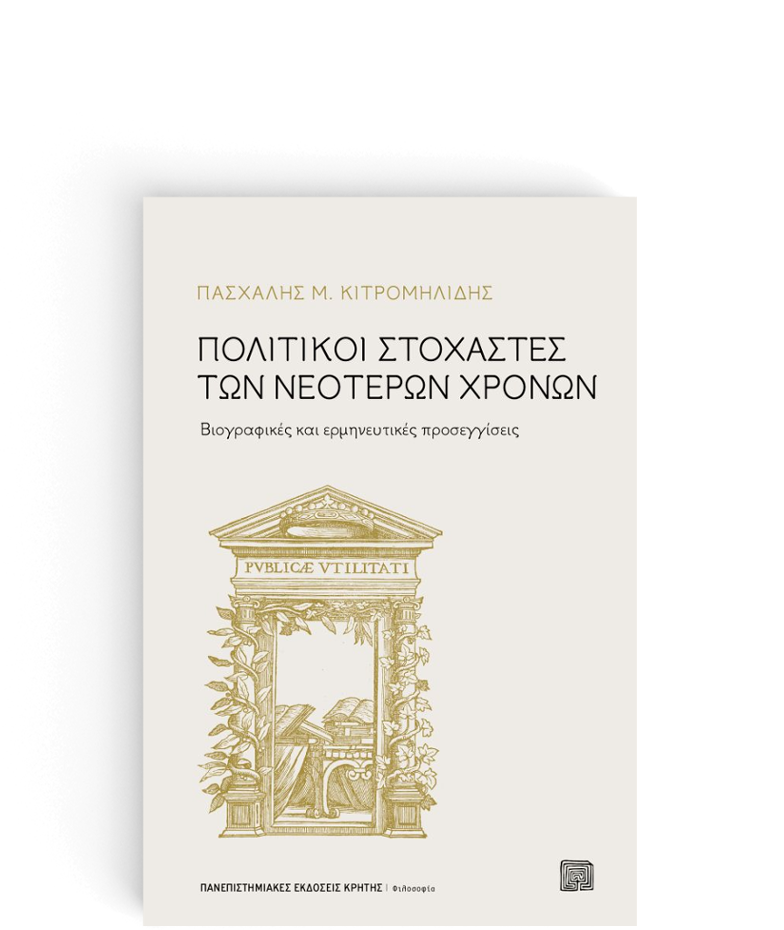 ΠΑΣΧΑΛΗΣ Μ. ΚΙΤΡΟΜΗΛΙΔΗΣ

ΠΟΛΙΤΙΚΟΙ ΣΤΟΧΑΣΤΕΣ ΤΩΝ ΝΕΟΤΕΡΩΝ ΧΡΟΝΩΝ

Βιογραφικές και ερμηνευτικές προσεγγίσεις

PVBLICÆ VTILITATI

ΠΑΝΕΠΙΣΤΗΜΙΑΚΕΣ ΕΚΔΟΣΕΙΣ ΚΡΗΤΗΣ | Φιλοσοφία